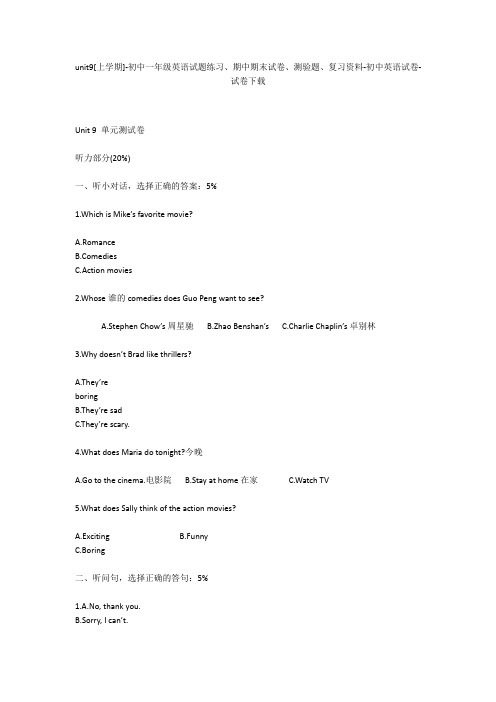 unit9[上学期]-初中一年级英语试题练习、期中期末试卷、测验题、复习资料-初中英语试卷-试卷下载

Unit 9 单元测试卷

听力部分(20%)

一、听小对话，选择正确的答案：5%

1.Which is Mike's favorite movie?

A.Romance
B.Comedies
C.Action movies

2.Whose 谁的 comedies does Guo Peng want to see?

A.Stephen Chow's 周星驰 B.Zhao Benshan's C.Charlie Chaplin's 卓别林

3.Why doesn't Brad like thrillers?

A.They're boring
B.They're sad
C.They're scary.

4.What does Maria do tonight?今晚

A.Go to the cinema.电影院 B.Stay at home 在家 C.Watch TV

5.What does Sally think of the action movies?

A.Exciting B.Funny
C.Boring

二、听问句，选择正确的答句：5%

1.A.No, thank you.
B.Sorry, I can't.